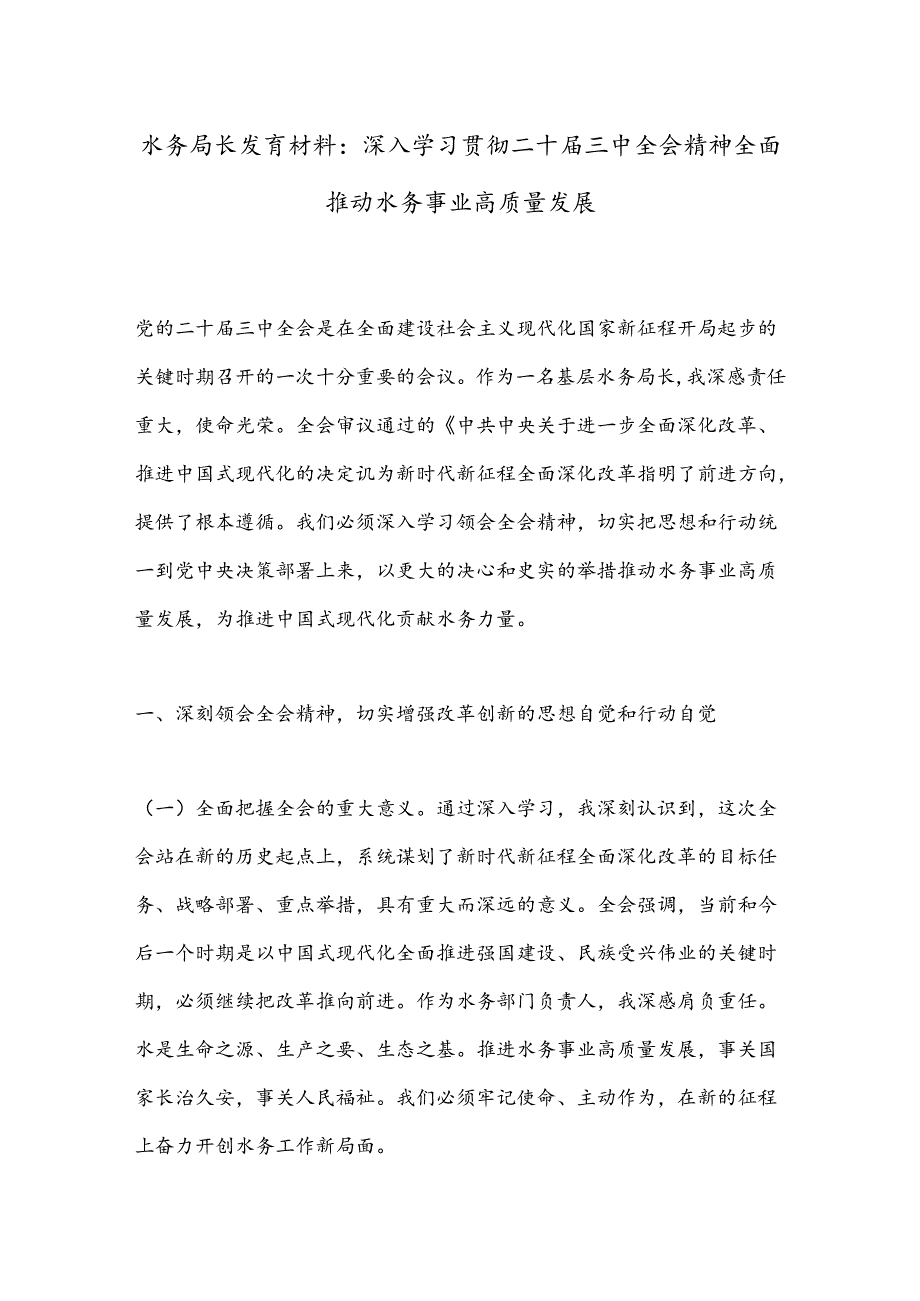 水务局长发育材料：深入学习贯彻二十届三中全会精神全面推动水务事业高质量发展

党的二十届三中全会是在全面建设社会主义现代化国家新征程开局起步的关键时期召开的一次十分重要的会议。作为一名基层水务局长，我深感责任重大，使命光荣。全会审议通过的《中共中央关于进一步全面深化改革、推进中国式现代化的决定讥为新时代新征程全面深化改革指明了前进方向，提供了根本遵循。我们必须深入学习领会全会精神，切实把思想和行动统一到党中央决策部署上来，以更大的决心和史实的举措推动水务事业高质量发展，为推进中国式现代化贡献水务力量。

一、深刻领会全会精神，切实增强改革创新的思想自觉和行动自觉

（一）全面把握全会的重大意义。通过深入学习，我深刻认识到，这次全会站在新的历史起点上，系统谋划了新时代新征程全面深化改革的目标任务、战略部署、重点举措，具有重大而深远的意义。全会强调，当前和今后一个时期是以中国式现代化全面推进强国建设、民族受兴伟业的关键时期，必须继续把改革推向前进。作为水务部门负责人，我深感肩负重任。水是生命之源、生产之要、生态之基。推进水务事业高质量发展，事关国家长治久安，事关人民福祉。我们必须牢记使命、主动作为，在新的征程上奋力开创水务工作新局面。